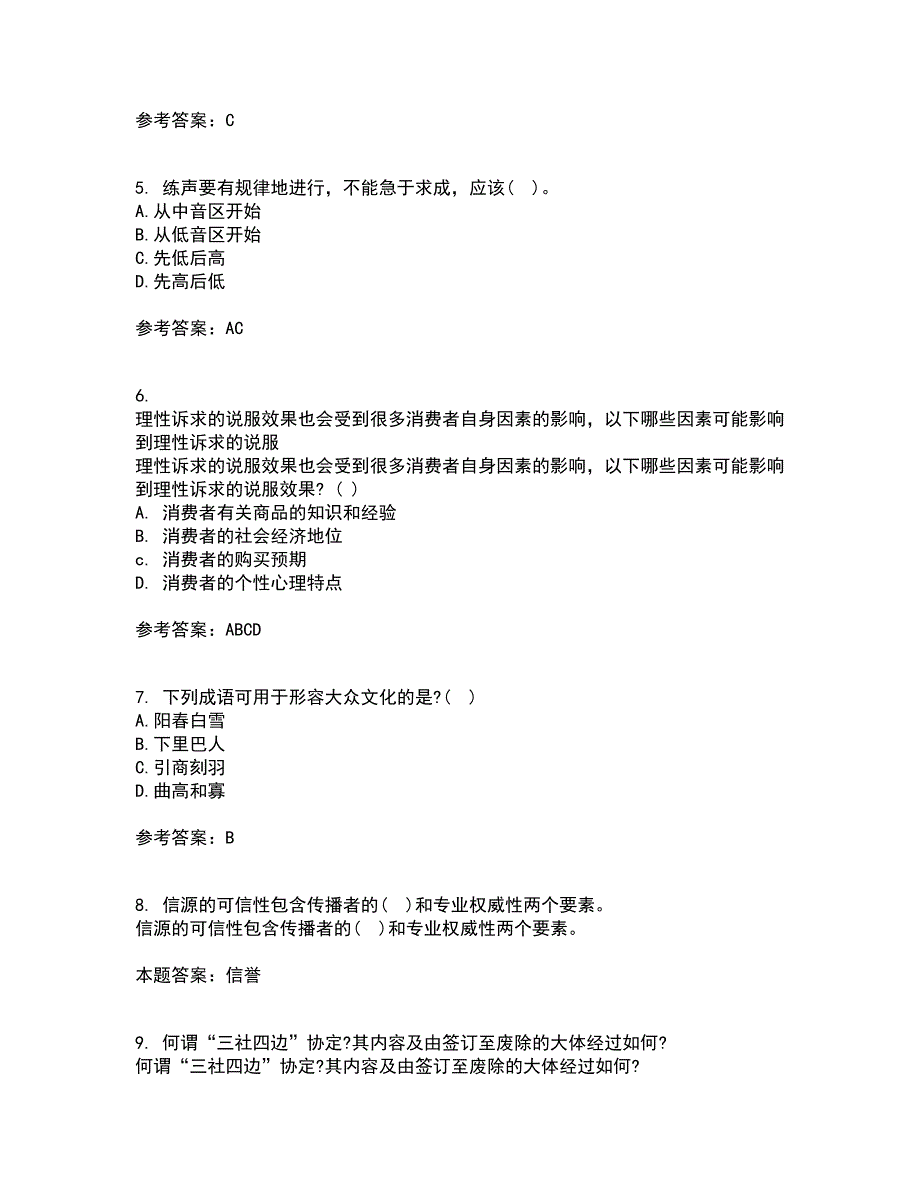 参考答案：C

5. 练声要有规律地进行，不能急于求成，应该（ ）。
A.从中音区开始
B.从低音区开始
C.先低后高
D.先高后低

参考答案：AC

6.
理性诉求的说服效果也会受到很多消费者自身因素的影响，以下哪些因素可能影响到理性诉求的说服
理性诉求的说服效果也会受到很多消费者自身因素的影响，以下哪些因素可能影响到理性诉求的说服效果？（ ）
A. 消费者有关商品的知识和经验
B. 消费者的社会经济地位
c. 消费者的购买预期
D. 消费者的个性心理特点

参考答案：ABCD

7. 下列成语可用于形容大众文化的是?（ ）
A.阳春白雪
B.下里巴人
C.引商刻羽
D.曲高和寡

参考答案：B

8. 信源的可信性包含传播者的（ ）和专业权威性两个要素。
信源的可信性包含传播者的（ ）和专业权威性两个要素。

本题答案：信誉

9. 何谓“三社四边”协定?其内容及由签订至废除的大体经过如何?
何谓“三社四边”协定?其内容及由签订至废除的大体经过如何?